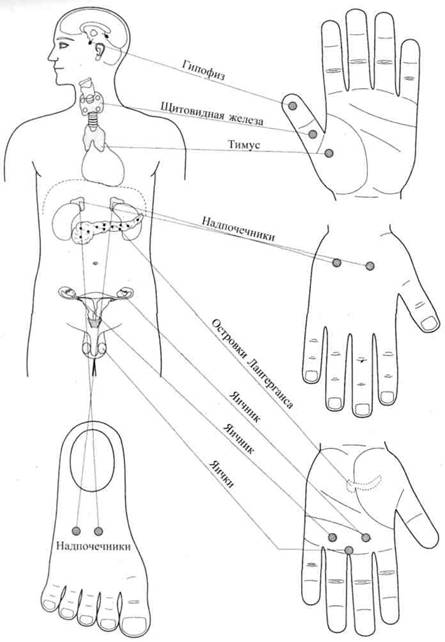 Гипофиз
Щитовидная железа
Тимус
Надпочечники
Островки Лангерганса
Яичник
Яичник
Яички
Надпочечники